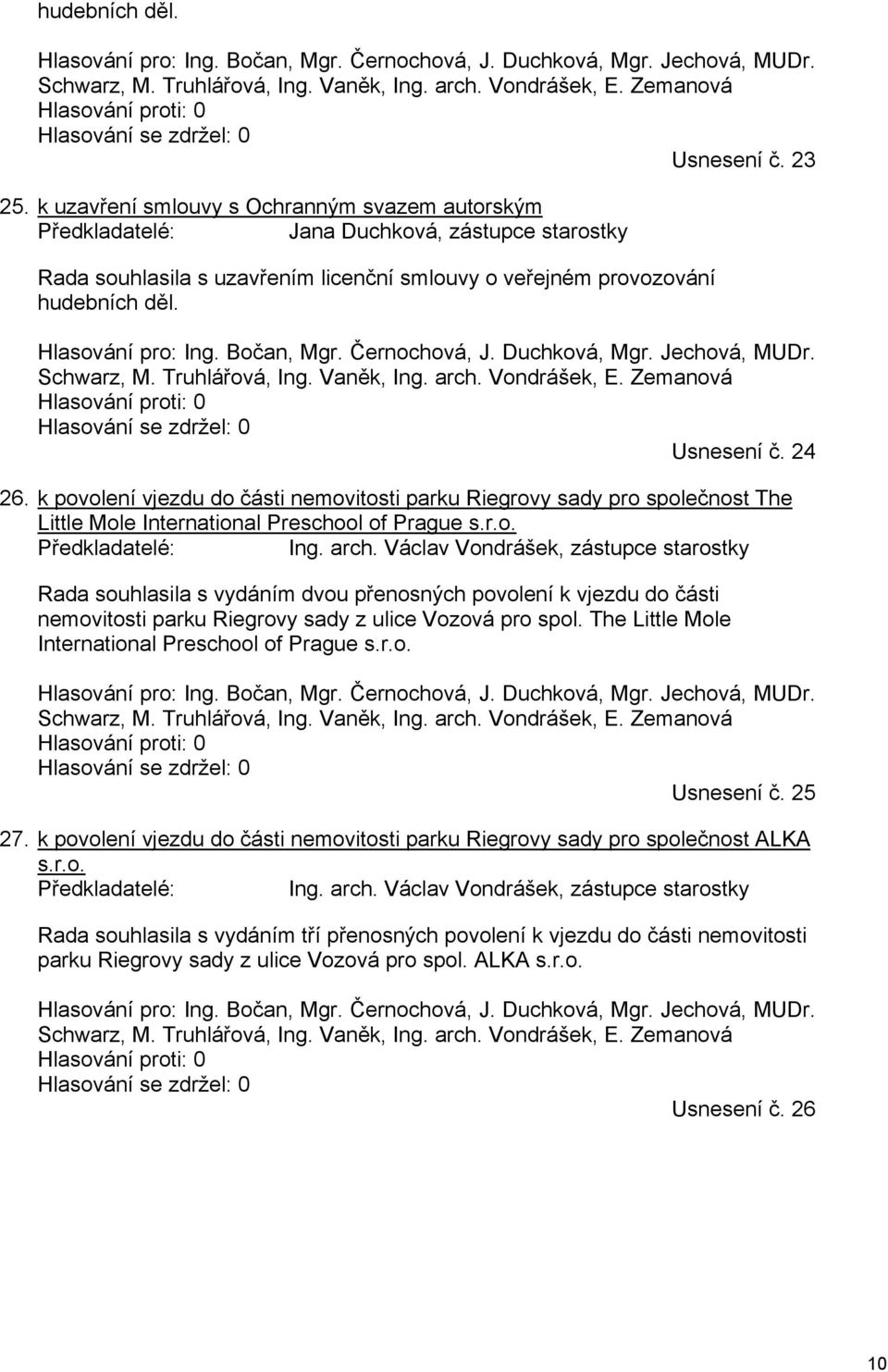 hudebních děl.

Hlasování pro: Ing. Bočan, Mgr. Černochová, J. Duchková, Mgr. Jechová, MUDr. Schwarz, M. Truhlářová, Ing. Vaněk, Ing. arch. Vondrášek, E. Zemanová
Hlasování proti: 0
Hlasování se zdržel: 0

Usnesení č. 23

25. k uzavření smlouvy s Ochranným svazem autorským
Předkladatelé: Jana Duchková, zástupce starostky

Rada souhlasila s uzavřením licenční smlouvy o veřejném provozování hudebních děl.

Hlasování pro: Ing. Bočan, Mgr. Černochová, J. Duchková, Mgr. Jechová, MUDr. Schwarz, M. Truhlářová, Ing. Vaněk, Ing. arch. Vondrášek, E. Zemanová
Hlasování proti: 0
Hlasování se zdržel: 0

Usnesení č. 24

26. k povolení vjezdu do části nemovitosti parku Riegrovy sady pro společnost The Little Mole International Preschool of Prague s.r.o.
Předkladatelé: Ing. arch. Václav Vondrášek, zástupce starostky

Rada souhlasila s vydáním dvou přenosných povolení k vjezdu do části nemovitosti parku Riegrovy sady z ulice Vozová pro spol. The Little Mole International Preschool of Prague s.r.o.

Hlasování pro: Ing. Bočan, Mgr. Černochová, J. Duchková, Mgr. Jechová, MUDr. Schwarz, M. Truhlářová, Ing. Vaněk, Ing. arch. Vondrášek, E. Zemanová
Hlasování proti: 0
Hlasování se zdržel: 0

Usnesení č. 25

27. k povolení vjezdu do části nemovitosti parku Riegrovy sady pro společnost ALKA s.r.o.
Předkladatelé: Ing. arch. Václav Vondrášek, zástupce starostky

Rada souhlasila s vydáním tří přenosných povolení k vjezdu do části nemovitosti parku Riegrovy sady z ulice Vozová pro spol. ALKA s.r.o.

Hlasování pro: Ing. Bočan, Mgr. Černochová, J. Duchková, Mgr. Jechová, MUDr. Schwarz, M. Truhlářová, Ing. Vaněk, Ing. arch. Vondrášek, E. Zemanová
Hlasování proti: 0
Hlasování se zdržel: 0

Usnesení č. 26

10